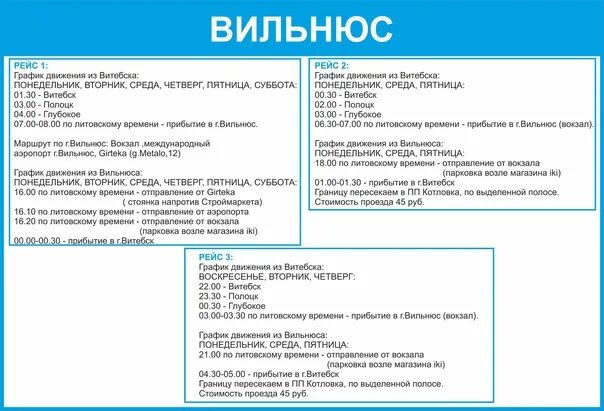 ВИЛЬНЮС

РЕЙС 1:
График движения из Витебска:
ПОНЕДЕЛЬНИК, ВТОРНИК, СРЕДА, ЧЕТВЕРГ, ПЯТНИЦА, СУББОТА:
01.30 - Витебск
03.00 - Полоцк
04.00 - Глубокое
07.00-08.00 по литовскому времени - прибытие в г.Вильнюс.

Маршрут по г.Вильнюс: Вокзал ,международный аэропорт г.Вильнюс, Girteka (g.Metalo,12)

График движения из Вильнюса:
ПОНЕДЕЛЬНИК, ВТОРНИК, СРЕДА, ЧЕТВЕРГ, ПЯТНИЦА, СУББОТА:
16.00 по литовскому времени - отправление от Girteka
( стоянка напротив Строймаркета)
16.10 по литовскому времени - отправление от аэропорта
16.20 по литовскому времени - отправление от вокзала
(парковка возле магазина iki)
00.00-00.30 - прибытие в г.Витебск

РЕЙС 2:
График движения из Витебска:
ПОНЕДЕЛЬНИК, СРЕДА, ПЯТНИЦА:
00.30 - Витебск
02.00 - Полоцк
03.00 - Глубокое
06.30-07.00 по литовскому времени - прибытие в г.Вильнюс (вокзал).

График движения из Вильнюса:
ПОНЕДЕЛЬНИК, СРЕДА, ПЯТНИЦА:
18.00 по литовскому времени - отправление от вокзала
(парковка возле магазина iki)
01.00-01.30 - прибытие в г.Витебск
Границу пересекаем в ПП Котловка, по выделенной полосе.
Стоимость проезда 45 руб.

РЕЙС 3:
График движения из Витебска:
ВОСКРЕСЕНЬЕ, ВТОРНИК, ЧЕТВЕРГ:
22.00 - Витебск
23.30 - Полоцк
00.30 - Глубокое
03.00-03.30 по литовскому времени - прибытие в г.Вильнюс (вокзал).

График движения из Вильнюса:
ПОНЕДЕЛЬНИК, СРЕДА, ПЯТНИЦА:
21.00 по литовскому времени - отправление от вокзала
(парковка возле магазина iki)
04.30-05.00 - прибытие в г.Витебск
Границу пересекаем в ПП Котловка, по выделенной полосе.
Стоимость проезда 45 руб.